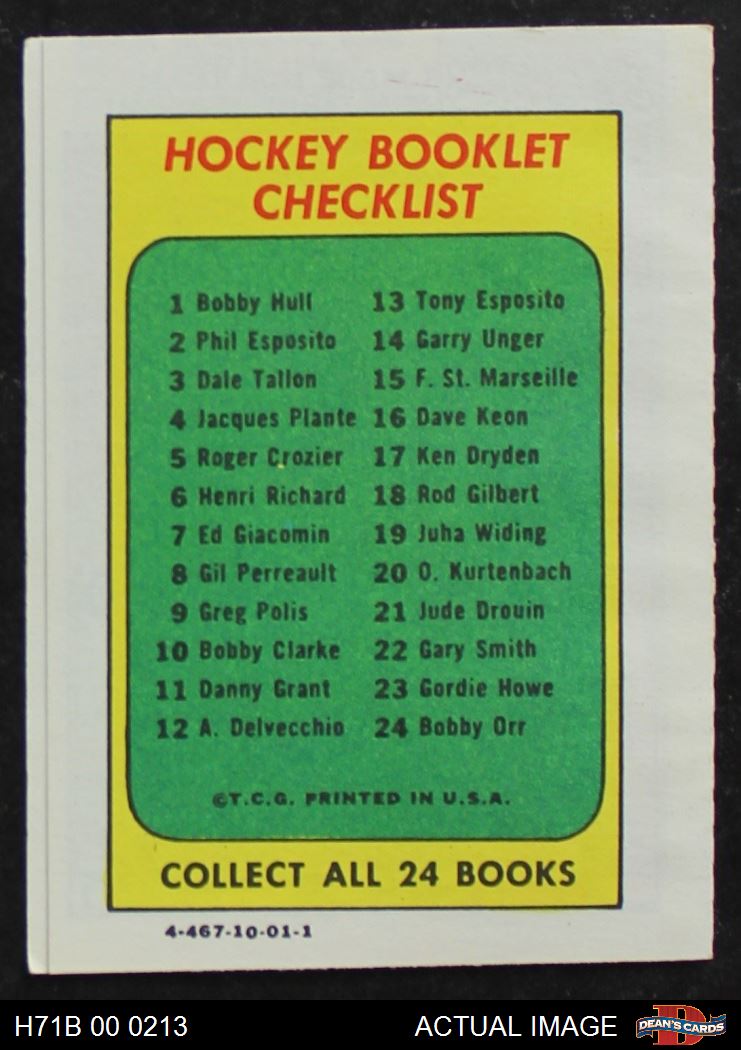 HOCKEY BOOKLET CHECKLIST

1 Bobby Hull
2 Phil Esposito
3 Dale Tallon
4 Jacques Plante
5 Roger Crozier
6 Henri Richard
7 Ed Giacomin
8 Gil Perreault
9 Greg Polis
10 Bobby Clarke
11 Danny Grant
12 A. Delvecchio

13 Tony Esposito
14 Garry Unger
15 F. St. Marseille
16 Dave Keon
17 Ken Dryden
18 Rod Gilbert
19 Juha Widing
20 O. Kurtenbach
21 Jude Drouin
22 Gary Smith
23 Gordie Howe
24 Bobby Orr

©T.C.G. PRINTED IN U.S.A.

COLLECT ALL 24 BOOKS

4-467-10-01-1

H71B 00 0213

ACTUAL IMAGE

DEAN'S CARDS